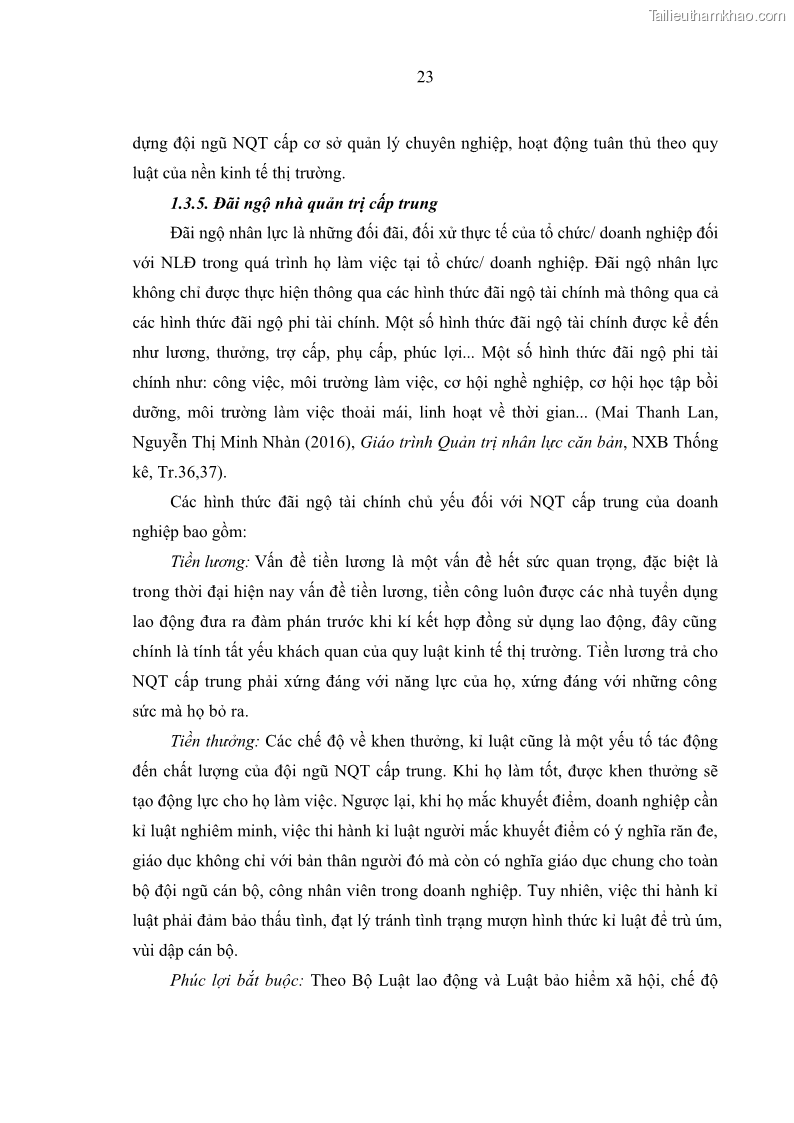 Tailieuthamkhao.com

23

dựng đội ngũ NQT cấp cơ sở quản lý chuyên nghiệp, hoạt động tuân thủ theo quy luật của nền kinh tế thị trường.

1.3.5. Đãi ngộ nhà quản trị cấp trung

Đãi ngộ nhân lực là những đối đãi, đối xử thực tế của tổ chức/ doanh nghiệp đối với NLĐ trong quá trình họ làm việc tại tổ chức/ doanh nghiệp. Đãi ngộ nhân lực không chỉ được thực hiện thông qua các hình thức đãi ngộ tài chính mà thông qua cả các hình thức đãi ngộ phi tài chính. Một số hình thức đãi ngộ tài chính được kể đến như lương, thưởng, trợ cấp, phụ cấp, phúc lợi... Một số hình thức đãi ngộ phi tài chính như: công việc, môi trường làm việc, cơ hội nghề nghiệp, cơ hội học tập bồi dưỡng, môi trường làm việc thoải mái, linh hoạt về thời gian... (Mai Thanh Lan, Nguyễn Thị Minh Nhàn (2016), Giáo trình Quản trị nhân lực căn bản, NXB Thống kê, Tr.36,37).

Các hình thức đãi ngộ tài chính chủ yếu đối với NQT cấp trung của doanh nghiệp bao gồm:

Tiền lương: Vấn đề tiền lương là một vấn đề hết sức quan trọng, đặc biệt là trong thời đại hiện nay vấn đề tiền lương, tiền công luôn được các nhà tuyển dụng lao động đưa ra đàm phán trước khi kí kết hợp đồng sử dụng lao động, đây cũng chính là tính tất yếu khách quan của quy luật kinh tế thị trường. Tiền lương trả cho NQT cấp trung phải xứng đáng với năng lực của họ, xứng đáng với những công sức mà họ bỏ ra.

Tiền thưởng: Các chế độ về khen thưởng, kỉ luật cũng là một yếu tố tác động đến chất lượng của đội ngũ NQT cấp trung. Khi họ làm tốt, được khen thưởng sẽ tạo động lực cho họ làm việc. Ngược lại, khi họ mắc khuyết điểm, doanh nghiệp cần kỉ luật nghiêm minh, việc thi hành kỉ luật người mắc khuyết điểm có ý nghĩa răn đe, giáo dục không chỉ với bản thân người đó mà còn có nghĩa giáo dục chung cho toàn bộ đội ngũ cán bộ, công nhân viên trong doanh nghiệp. Tuy nhiên, việc thi hành kỉ luật phải đảm bảo thấu tình, đạt lý tránh tình trạng mượn hình thức kỉ luật để trù úm, vùi dập cán bộ.

Phúc lợi bắt buộc: Theo Bộ Luật lao động và Luật bảo hiểm xã hội, chế độ